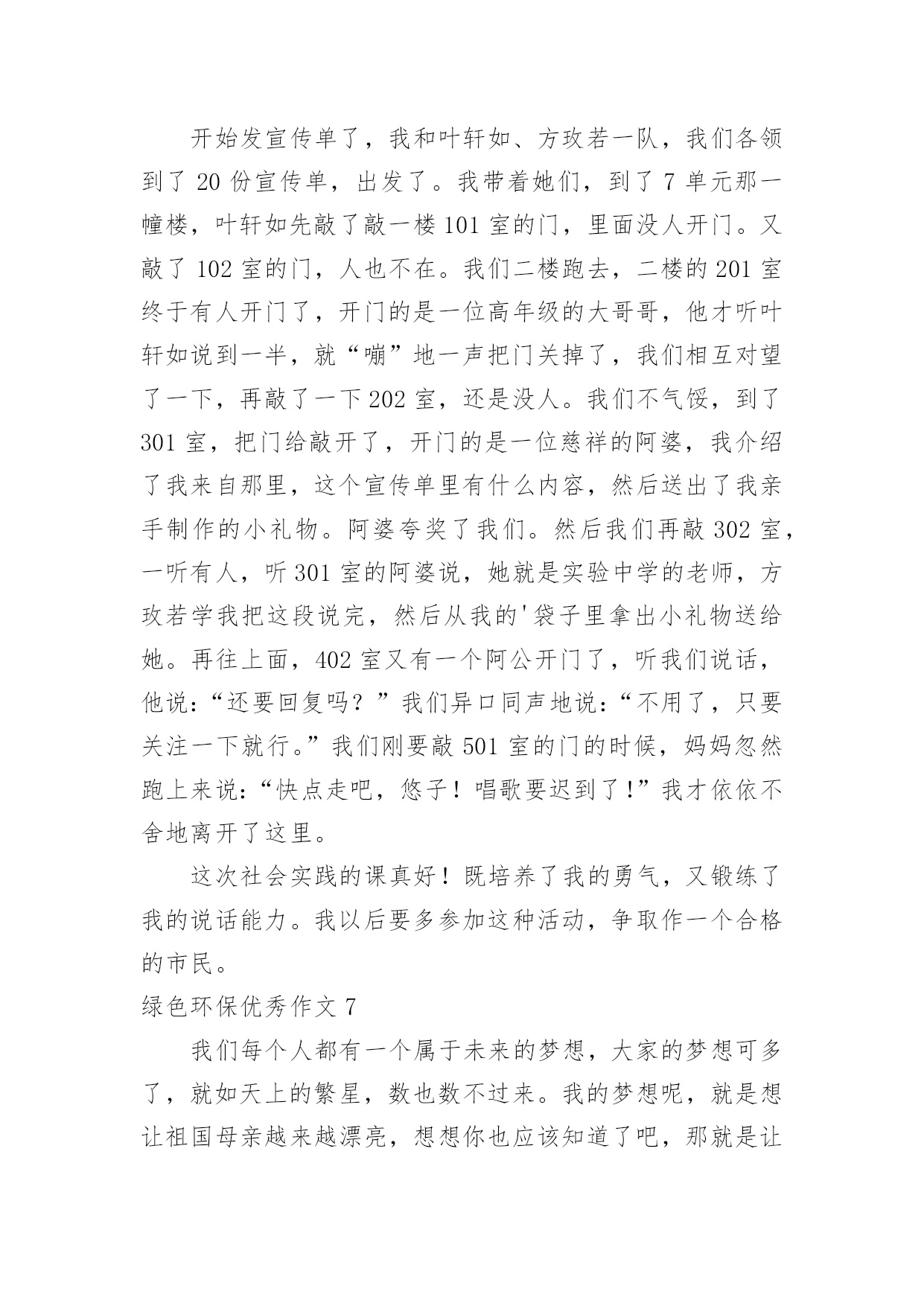 开始发宣传单了，我和叶轩如、方玫若一队，我们各领到了 20 份宣传单，出发了。我带着她们，到了 7 单元那一幢楼，叶轩如先敲了敲一楼 101 室的门，里面没人开门。又敲了 102 室的门，人也不在。我们二楼跑去，二楼的 201 室终于有人开门了，开门的是一位高年级的大哥哥，他才听叶轩如说到一半，就“嘣”地一声把门关掉了，我们相互对望了一下，再敲了一下 202 室，还是没人。我们不气馁，到了 301 室，把门给敲开了，开门的是一位慈祥的阿婆，我介绍了我来自那里，这个宣传单里有什么内容，然后送出了我亲手制作的小礼物。阿婆夸奖了我们。然后我们再敲 302 室，一听有人，听 301 室的阿婆说，她就是实验中学的老师，方玫若学我把这段说完，然后从我的'袋子里拿出小礼物送给她。再往上面，402 室又有一个阿公开门了，听我们说话，他说：“还要回复吗？”我们异口同声地说：“不用了，只要关注一下就行。”我们刚要敲 501 室的门的时候，妈妈忽然跑上来说：“快点走吧，悠子！唱歌要迟到了！”我才依依不舍地离开了这里。

这次社会实践的课真好！既培养了我的勇气，又锻练了我的说话能力。我以后要多参加这种活动，争取作一个合格的市民。

绿色环保优秀作文 7

我们每个人都有一个属于未来的梦想，大家的梦想可多了，就如天上的繁星，数也数不过来。我的梦想呢，就是想让祖国母亲越来越漂亮，想想你也应该知道了吧，那就是让